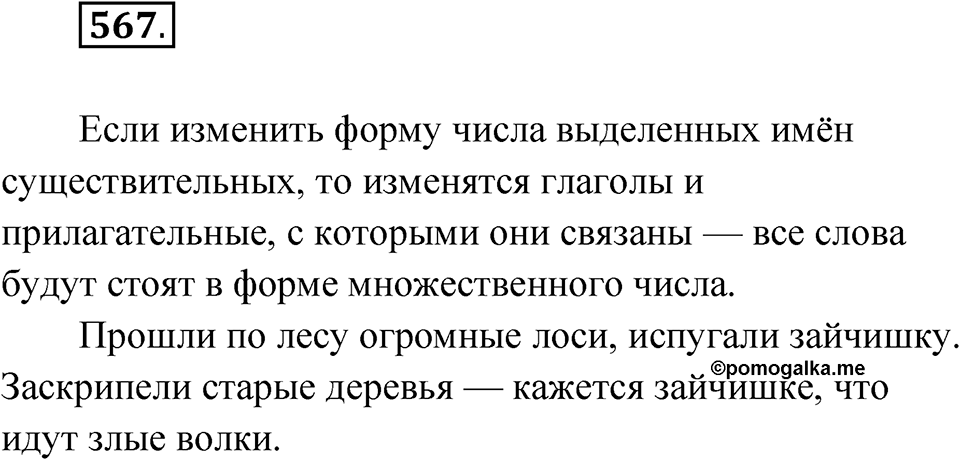 567.

Если изменить форму числа выделенных имён существительных, то изменятся глаголы и прилагательные, с которыми они связаны — все слова будут стоят в форме множественного числа.

Прошли по лесу огромные лоси, испугали зайчишку. Заскрипели старые деревья — кажется зайчишке, что идут злые волки.

©pomogalka.me